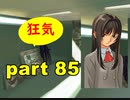 狂気

part 85